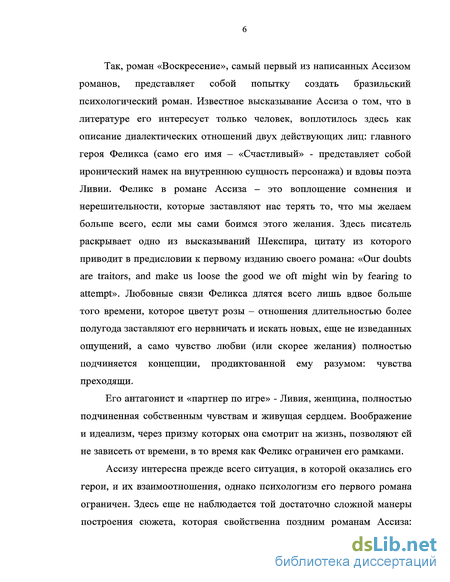 6

Так, роман «Воскресение», самый первый из написанных Ассизом романов, представляет собой попытку создать бразильский психологический роман. Известное высказывание Ассиза о том, что в литературе его интересует только человек, воплотилось здесь как описание диалектических отношений двух действующих лиц: главного героя Феликса (само его имя – «Счастливый» - представляет собой иронический намек на внутреннюю сущность персонажа) и вдовы поэта Ливии. Феликс в романе Ассиза – это воплощение сомнения и нерешительности, которые заставляют нас терять то, что мы желаем больше всего, если мы сами боимся этого желания. Здесь писатель раскрывает одно из высказываний Шекспира, цитату из которого приводит в предисловии к первому изданию своего романа: «Our doubts are traitors, and make us loose the good we oft might win by fearing to attempt». Любовные связи Феликса длятся всего лишь вдвое больше того времени, которое цветут розы – отношения длительностью более полугода заставляют его нервничать и искать новых, еще не изведанных ощущений, а само чувство любви (или скорее желания) полностью подчиняется концепции, продиктованной ему разумом: чувства преходящи.

Его антагонист и «партнер по игре» - Ливия, женщина, полностью подчиненная собственным чувствам и живущая сердцем. Воображение и идеализм, через призму которых она смотрит на жизнь, позволяют ей не зависеть от времени, в то время как Феликс ограничен его рамками.

Ассизу интересна прежде всего ситуация, в которой оказались его герои, и их взаимоотношения, однако психологизм его первого романа ограничен. Здесь еще не наблюдается той достаточно сложной манеры построения сюжета, которая свойственна поздним романам Ассиза:

dsLib.net
библиотека диссертаций